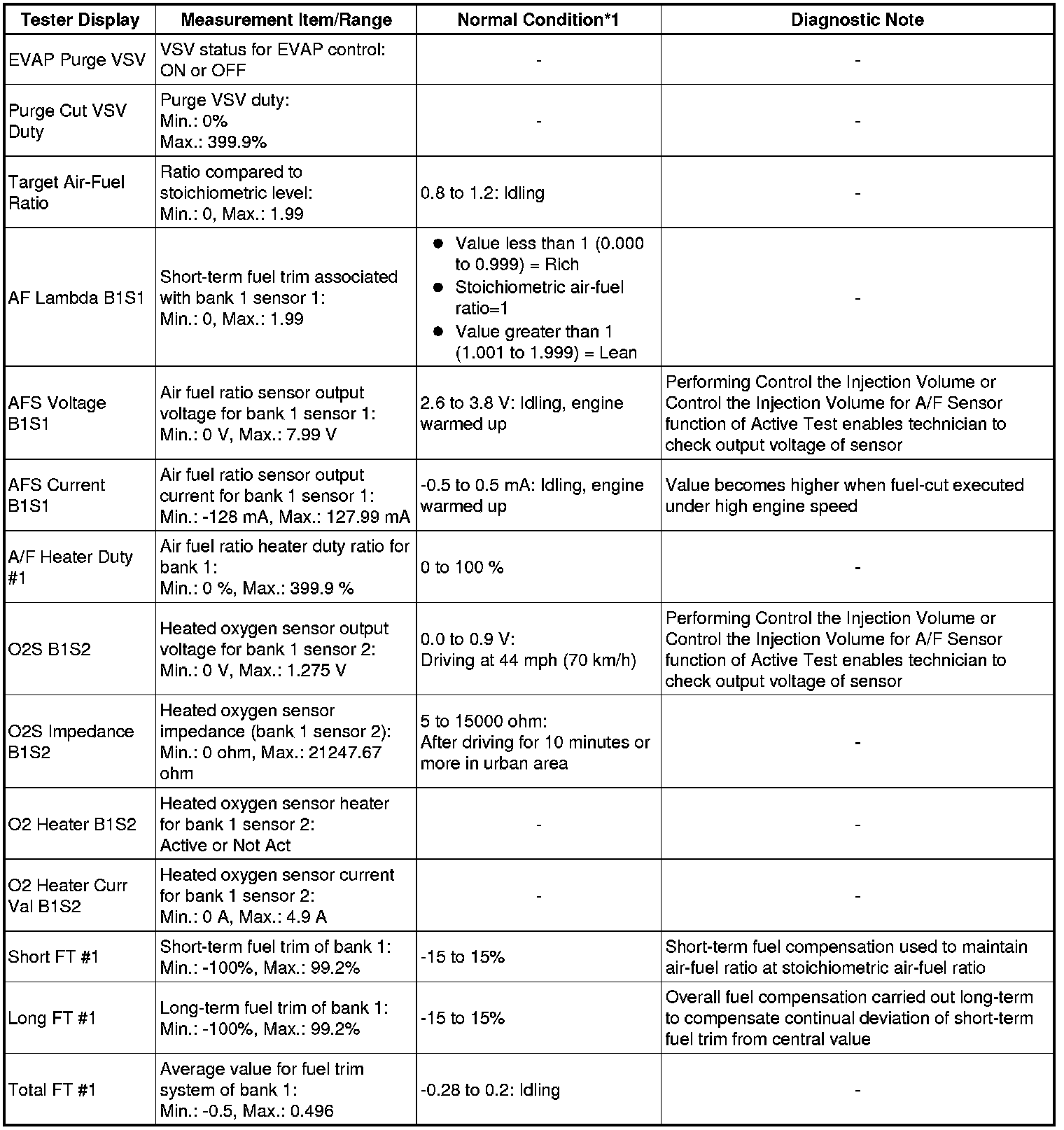 | Tester Display | Measurement Item/Range | Normal Condition*1 | Diagnostic Note |
|---|---|---|---|
| EVAP Purge VSV | VSV status for EVAP control: ON or OFF | - | - |
| Purge Cut VSV Duty | Purge VSV duty: Min.: 0% Max.: 399.9% | - | - |
| Target Air-Fuel Ratio | Ratio compared to stoichiometric level: Min.: 0, Max.: 1.99 | 0.8 to 1.2: Idling | - |
| AF Lambda B1S1 | Short-term fuel trim associated with bank 1 sensor 1: Min.: 0, Max.: 1.99 | ● Value less than 1 (0.000 to 0.999) = Rich ● Stoichiometric air-fuel ratio=1 ● Value greater than 1 (1.001 to 1.999) = Lean | - |
| AFS Voltage B1S1 | Air fuel ratio sensor output voltage for bank 1 sensor 1: Min.: 0 V, Max.: 7.99 V | 2.6 to 3.8 V: Idling, engine warmed up | Performing Control the Injection Volume or Control the Injection Volume for A/F Sensor function of Active Test enables technician to check output voltage of sensor |
| AFS Current B1S1 | Air fuel ratio sensor output current for bank 1 sensor 1: Min.: -128 mA, Max.: 127.99 mA | -0.5 to 0.5 mA: Idling, engine warmed up | Value becomes higher when fuel-cut executed under high engine speed |
| A/F Heater Duty #1 | Air fuel ratio heater duty ratio for bank 1: Min.: 0 %, Max.: 399.9 % | 0 to 100 % | - |
| O2S B1S2 | Heated oxygen sensor output voltage for bank 1 sensor 2: Min.: 0 V, Max.: 1.275 V | 0.0 to 0.9 V: Driving at 44 mph (70 km/h) | Performing Control the Injection Volume or Control the Injection Volume for A/F Sensor function of Active Test enables technician to check output voltage of sensor |
| O2S Impedance B1S2 | Heated oxygen sensor impedance (bank 1 sensor 2): Min.: 0 ohm, Max.: 21247.67 ohm | 5 to 15000 ohm: After driving for 10 minutes or more in urban area | - |
| O2 Heater B1S2 | Heated oxygen sensor heater for bank 1 sensor 2: Active or Not Act | - | - |
| O2 Heater Curr Val B1S2 | Heated oxygen sensor current for bank 1 sensor 2: Min.: 0 A, Max.: 4.9 A | - | - |
| Short FT #1 | Short-term fuel trim of bank 1: Min.: -100%, Max.: 99.2% | -15 to 15% | Short-term fuel compensation used to maintain air-fuel ratio at stoichiometric air-fuel ratio |
| Long FT #1 | Long-term fuel trim of bank 1: Min.: -100%, Max.: 99.2% | -15 to 15% | Overall fuel compensation carried out long-term to compensate continual deviation of short-term fuel trim from central value |
| Total FT #1 | Average value for fuel trim system of bank 1: Min.: -0.5, Max.: 0.496 | -0.28 to 0.2: Idling | - |